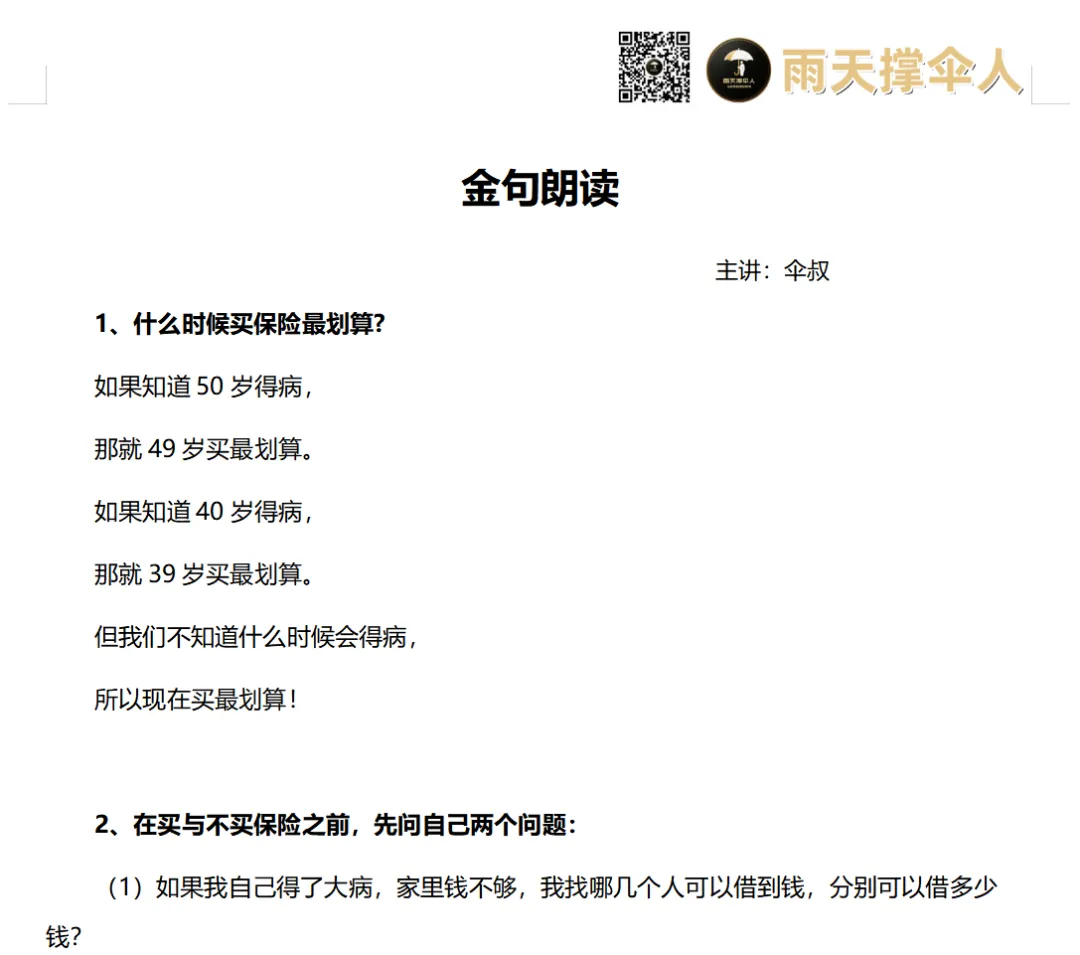 雨天撑伞人

雨天撑伞人

金句朗读

主讲：伞叔

1、什么时候买保险最划算？

如果知道 50 岁得病，

那就 49 岁买最划算。

如果知道 40 岁得病，

那就 39 岁买最划算。

但我们不知道什么时候会得病，

所以现在买最划算！

2、在买与不买保险之前，先问自己两个问题：

（1）如果我自己得了大病，家里钱不够，我找哪几个人可以借到钱，分别可以借多少钱？